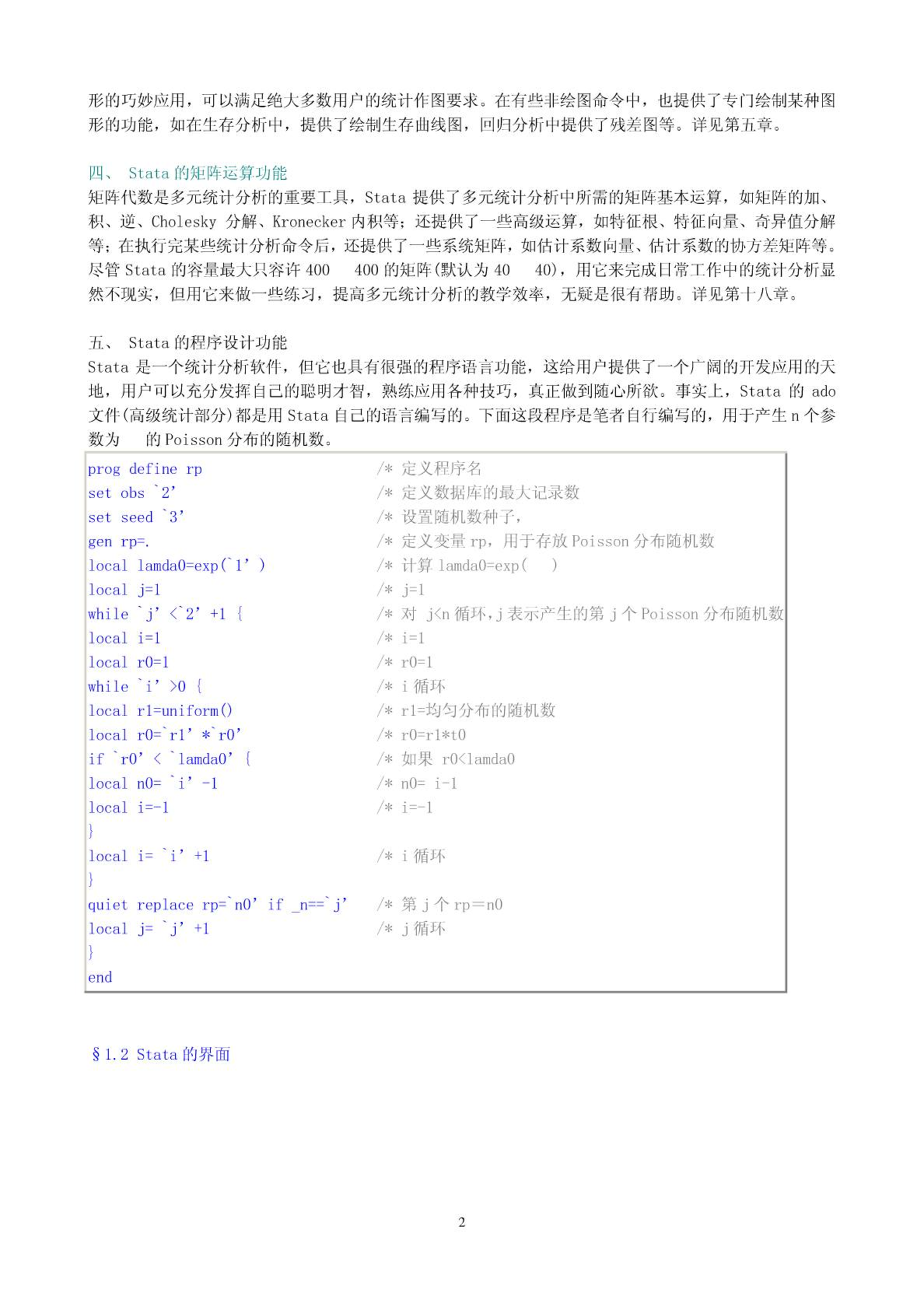 形的巧妙应用，可以满足绝大多数用户的统计作图要求。在有些非绘图命令中，也提供了专门绘制某种图形的功能，如在生存分析中，提供了绘制生存曲线图，回归分析中提供了残差图等。详见第五章。

四、 Stata 的矩阵运算功能
矩阵代数是多元统计分析的重要工具，Stata 提供了多元统计分析中所需的矩阵基本运算，如矩阵的加、积、逆、Cholesky 分解、Kronecker 内积等；还提供了一些高级运算，如特征根、特征向量、奇异值分解等；在执行完某些统计分析命令后，还提供了一些系统矩阵，如估计系数向量、估计系数的协方差矩阵等。尽管 Stata 的容量最大只容许 400 400 的矩阵(默认为 40 40)，用它来完成日常工作中的统计分析显然不现实，但用它来做一些练习，提高多元统计分析的教学效率，无疑是很有帮助。详见第十八章。

五、 Stata 的程序设计功能
Stata 是一个统计分析软件，但它也具有很强的程序语言功能，这给用户提供了一个广阔的开发应用的天地，用户可以充分发挥自己的聪明才智，熟练应用各种技巧，真正做到随心所欲。事实上，Stata 的 ado 文件(高级统计部分)都是用 Stata 自己的语言编写的。下面这段程序是笔者自行编写的，用于产生 n 个参数为 的 Poisson 分布的随机数。

prog define rp /* 定义程序名
set obs `2' /* 定义数据库的最大记录数
set seed `3' /* 设置随机数种子，
gen rp=. /* 定义变量 rp，用于存放 Poisson 分布随机数
local lamda0=exp(`1' ) /* 计算 lamda0=exp( )
local j=1 /* j=1
while `j' <`2' +1 { /* 对 j<n 循环，j 表示产生的第 j 个 Poisson 分布随机数
local i=1 /* i=1
local r0=1 /* r0=1
while `i' >0 { /* i 循环
local r1=uniform() /* r1=均匀分布的随机数
local r0=`r1' *`r0' /* r0=r1*t0
if `r0' < `lamda0' { /* 如果 r0<lamda0
local n0= `i' -1 /* n0= i-1
local i=-1 /* i=-1
}
local i= `i' +1 /* i 循环
}
quiet replace rp=`n0' if _n==`j' /* 第 j 个 rp＝n0
local j= `j' +1 /* j 循环
}
end

§1.2 Stata 的界面

2